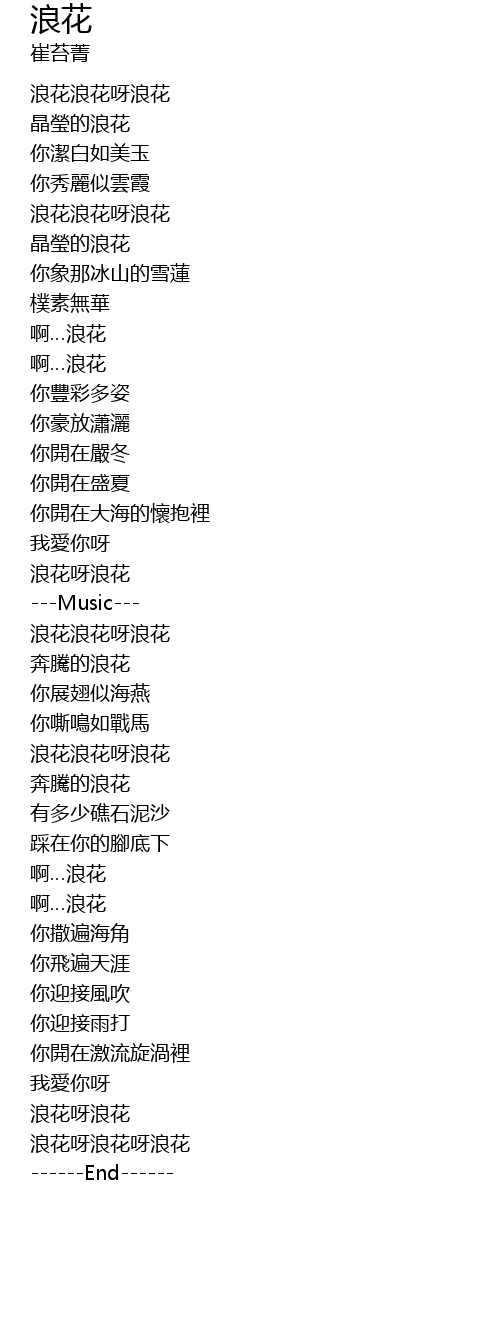 浪花
崔苔菁

浪花浪花呀浪花
晶瑩的浪花
你潔白如美玉
你秀麗似雲霞
浪花浪花呀浪花
晶瑩的浪花
你象那冰山的雪蓮
樸素無華
啊...浪花
啊...浪花
你豐彩多姿
你豪放瀟灑
你開在嚴冬
你開在盛夏
你開在大海的懷抱裡
我愛你呀
浪花呀浪花
---Music---
浪花浪花呀浪花
奔騰的浪花
你展翅似海燕
你嘶鳴如戰馬
浪花浪花呀浪花
奔騰的浪花
有多少礁石泥沙
踩在你的腳底下
啊...浪花
啊...浪花
你撒遍海角
你飛遍天涯
你迎接風吹
你迎接雨打
你開在激流旋渦裡
我愛你呀
浪花呀浪花
浪花呀浪花呀浪花
------End------